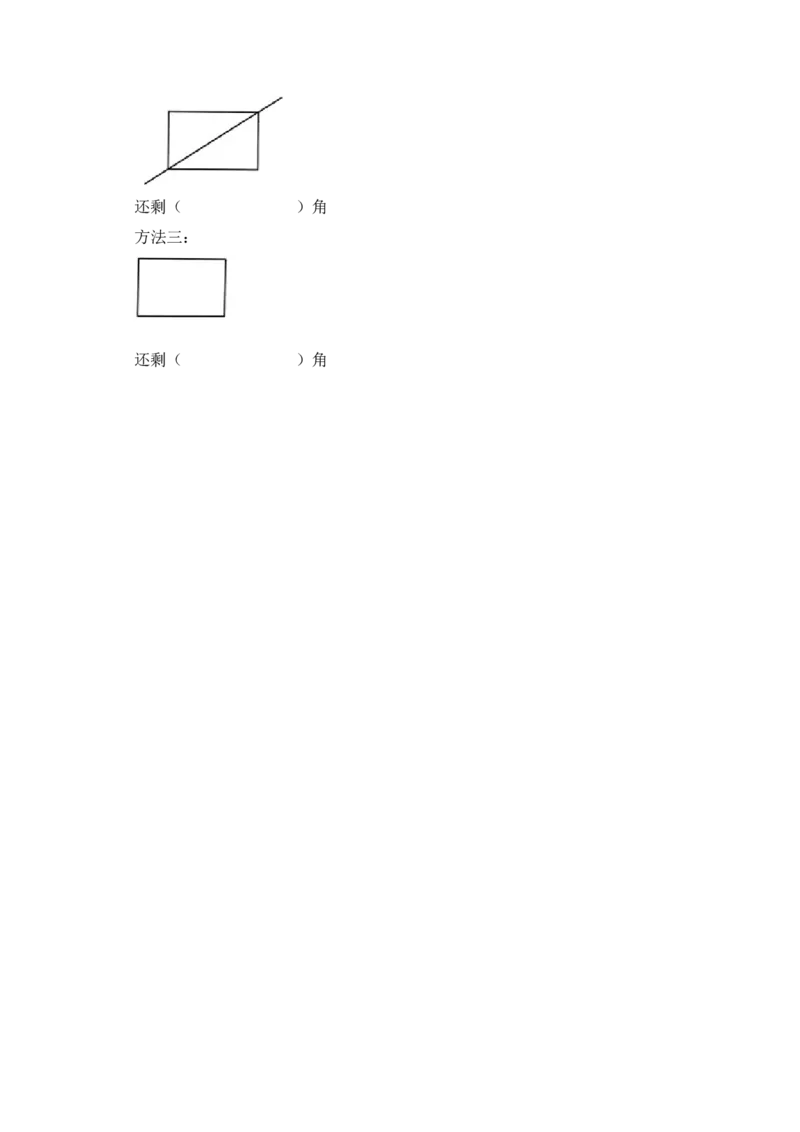 还剩（　　　　　　）角

方法三：

还剩（　　　　　　）角